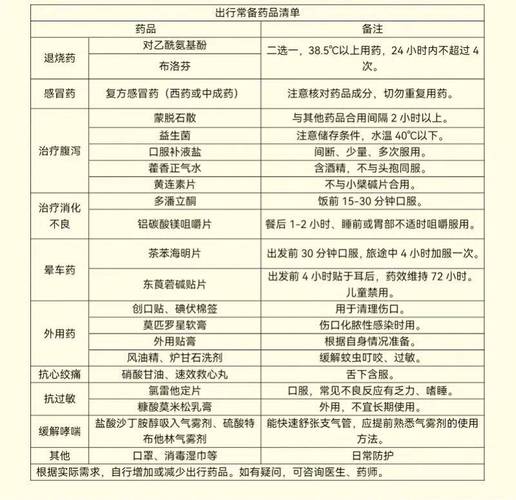 | 出行常备药品清单 | | |
|---|---|---|
| 药品 | | 备注 |
| 退烧药 | 对乙酰氨基酚 | 二选一，38.5℃以上用药，24小时内不超过4次。 |
| | 布洛芬 | |
| 感冒药 | 复方感冒药（西药或中成药） | 注意核对药品成分，切勿重复用药。 |
| 治疗腹泻 | 蒙脱石散 | 与其他药品合用间隔2小时以上。 |
| | 益生菌 | 注意储存条件，水温40℃以下。 |
| | 口服补液盐 | 间断、少量、多次服用。 |
| | 藿香正气水 | 含酒精，不与头孢同服。 |
| | 黄连素片 | 不与小檗碱片合用。 |
| 治疗消化不良 | 多潘立酮 | 饭前15-30分钟口服。 |
| | 铝碳酸镁咀嚼片 | 餐后1-2小时、睡前或胃部不适时咀嚼服用。 |
| 晕车药 | 茶苯海明片 | 出发前30分钟口服，旅途中4小时加服一次。 |
| | 东莨菪碱贴片 | 出发前4小时贴于耳后，药效维持72小时。儿童禁用。 |
| 外用药 | 创口贴、碘伏棉签 | 用于清理伤口。 |
| | 莫匹罗星软膏 | 伤口化脓性感染时用。 |
| | 外用贴膏 | 根据自身情况准备。 |
| | 风油精、炉甘石洗剂 | 缓解蚊虫叮咬、过敏。 |
| 抗心绞痛 | 硝酸甘油、速效救心丸 | 舌下含服。 |
| 抗过敏 | 氯雷他定片 | 口服，常见不良反应有乏力、嗜睡。 |
| | 糠酸莫米松乳膏 | 外用，不宜长期使用。 |
| 缓解哮喘 | 盐酸沙丁胺醇吸入气雾剂、硫酸特布他林气雾剂 | 能快速舒张支气管，应提前熟悉气雾剂的使用方法。 |
| 其他 | 口罩、消毒湿巾等 | 日常防护 |
| 根据实际需求，自行增加或减少出行药品。如有疑问，可咨询医生、药师。 | | |